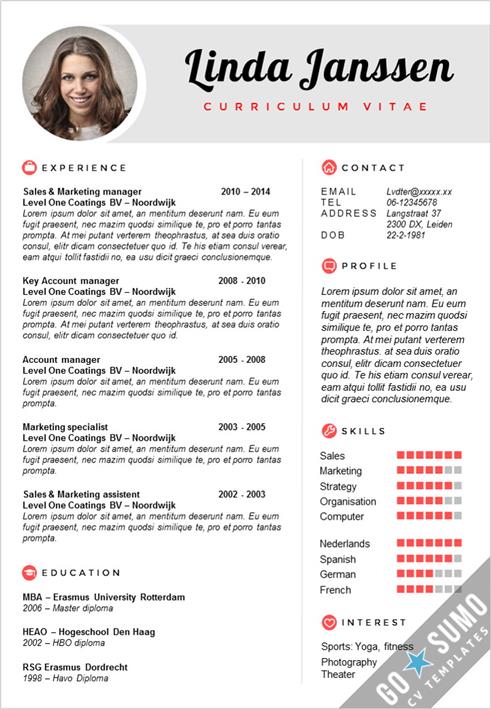 Linda Janssen
CURRICULUM VITAE

EXPERIENCE

Sales & Marketing manager 2010 – 2014
Level One Coatings BV – Noordwijk
Lorem ipsum dolor sit amet, an mentitum deserunt nam. Eu eum fugit praesent, nec mazim quodsi similique te, pro et porro tantas prompta. At mei putant verterem theophrastus, at sea duis oratio consul, elitr dicam consectetuer quo id. Te his etiam consul verear, eam atqui tollit fastidii no, ea usu dicit graeci conclusionemque.

Key Account manager 2008 - 2010
Level One Coatings BV – Noordwijk
Lorem ipsum dolor sit amet, an mentitum deserunt nam. Eu eum fugit praesent, nec mazim quodsi similique te, pro et porro tantas prompta. At mei putant verterem theophrastus, at sea duis oratio consul, elitr dicam consectetuer quo id.

Account manager 2005 - 2008
Level One Coatings BV – Noordwijk
Lorem ipsum dolor sit amet, an mentitum deserunt nam. Eu eum fugit praesent, nec mazim quodsi similique te, pro et porro tantas prompta.

Marketing specialist 2003 - 2005
Level One Coatings BV – Noordwijk
Lorem ipsum dolor sit amet, an mentitum deserunt nam. Eu eum fugit praesent, nec mazim quodsi similique te, pro et porro tantas prompta.

Sales & Marketing assistent 2002 - 2003
Level One Coatings BV – Noordwijk
Lorem ipsum dolor sit amet, an mentitum deserunt nam. Eu eum fugit praesent, nec mazim quodsi similique te, pro et porro tantas prompta.

EDUCATION

MBA – Erasmus University Rotterdam
2006 – Master diploma

HEAO – Hogeschool Den Haag
2002 – HBO diploma

RSG Erasmus Dordrecht
1998 – Havo Diploma

CONTACT

EMAIL Lvdter@xxxxx.xx
TEL 06-12345678
ADDRESS Langstraat 37
2300 DX, Leiden
DOB 22-2-1981

PROFILE

Lorem ipsum dolor sit amet, an mentitum deserunt nam. Eu eum fugit praesent, nec mazim quodsi similique te, pro et porro tantas prompta. At mei putant verterem theophrastus. at sea duis oratio consul, elitr dicam consectetuer quo id. Te his etiam consul verear, eam atqui tollit fastidii no, ea usu dicit graeci conclusionemque.

SKILLS

Sales
Marketing
Strategy
Organisation
Computer

Nederlands
Spanish
German
French

INTEREST

Sports: Yoga, fitness
Photography
Theater

GO SUMO CV TEMPLATES